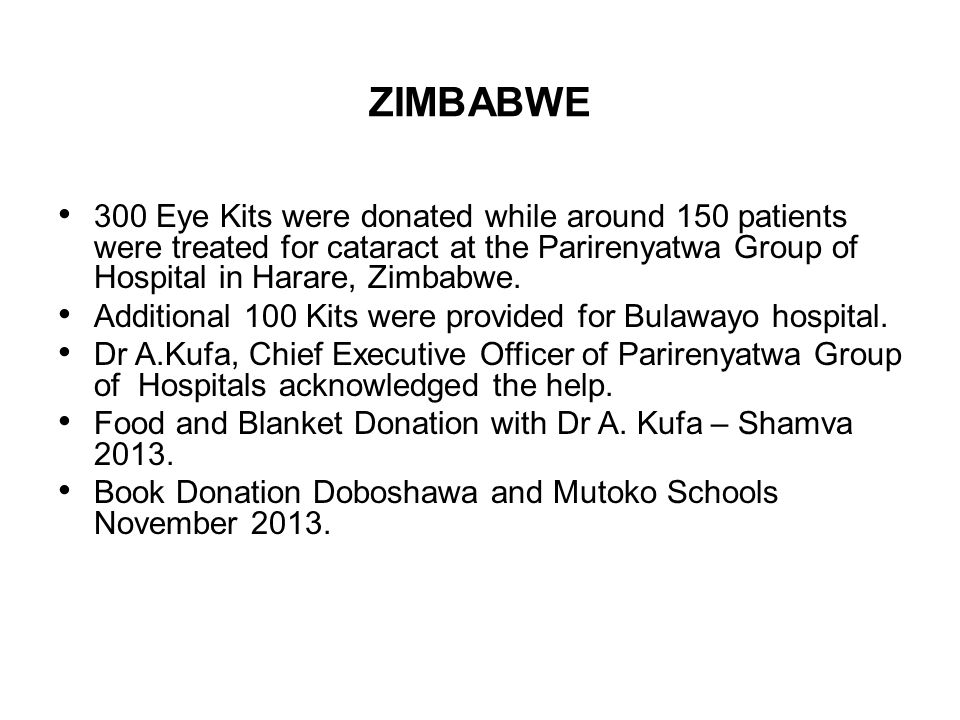 ZIMBABWE

• 300 Eye Kits were donated while around 150 patients were treated for cataract at the Parirenyatwa Group of Hospital in Harare, Zimbabwe.
• Additional 100 Kits were provided for Bulawayo hospital.
• Dr A.Kufa, Chief Executive Officer of Parirenyatwa Group of Hospitals acknowledged the help.
• Food and Blanket Donation with Dr A. Kufa – Shamva 2013.
• Book Donation Doboshawa and Mutoko Schools November 2013.